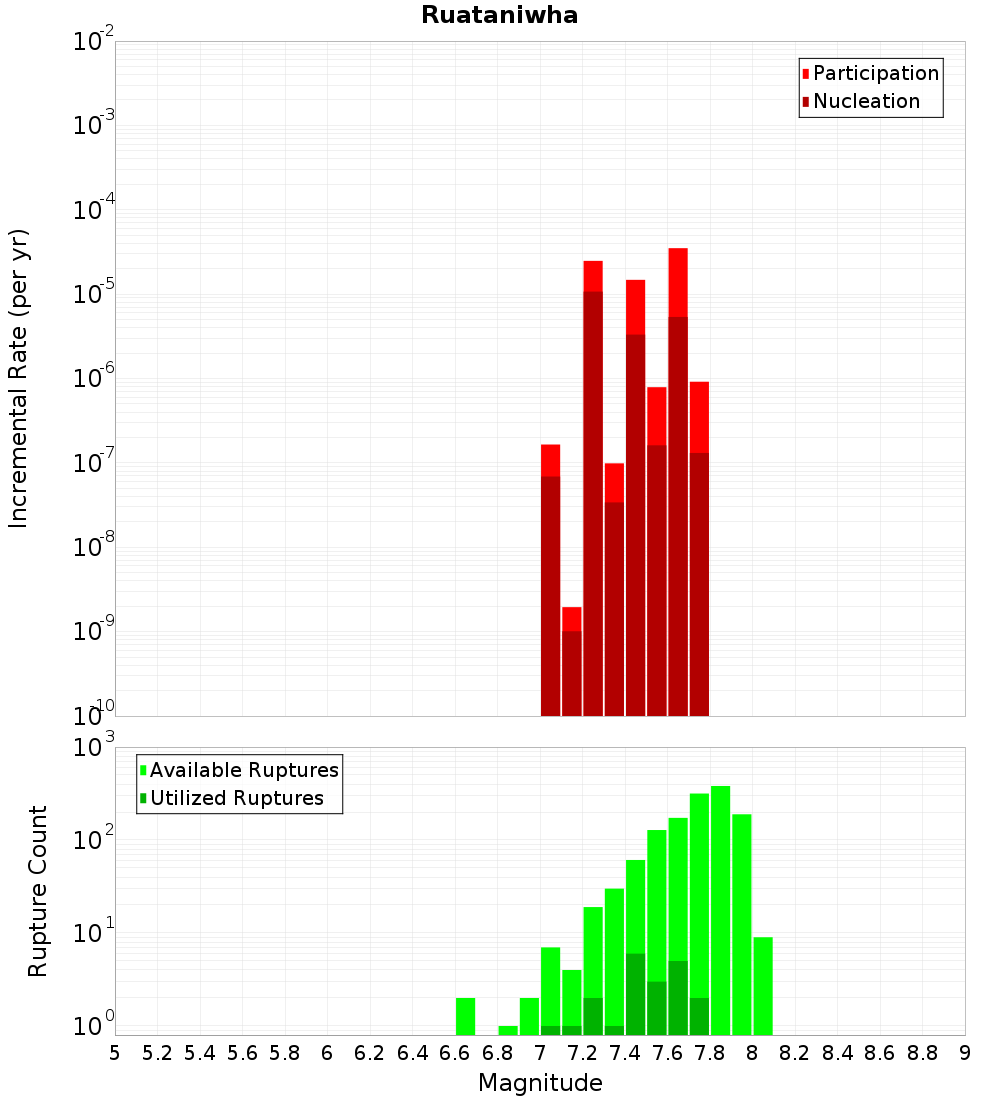 Ruataniwha

Participation
Nucleation

Incremental Rate (per yr)

$10^{-2}$
$10^{-3}$
$10^{-4}$
$10^{-5}$
$10^{-6}$
$10^{-7}$
$10^{-8}$
$10^{-9}$
$10^{-10}$

Available Ruptures
Utilized Ruptures

Rupture Count

$10^{3}$
$10^{2}$
$10^{1}$
$10^{0}$

5 5.2 5.4 5.6 5.8 6 6.2 6.4 6.6 6.8 7 7.2 7.4 7.6 7.8 8 8.2 8.4 8.6 8.8 9

Magnitude